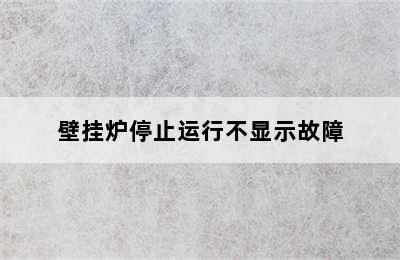 壁挂炉停止运行不显示故障